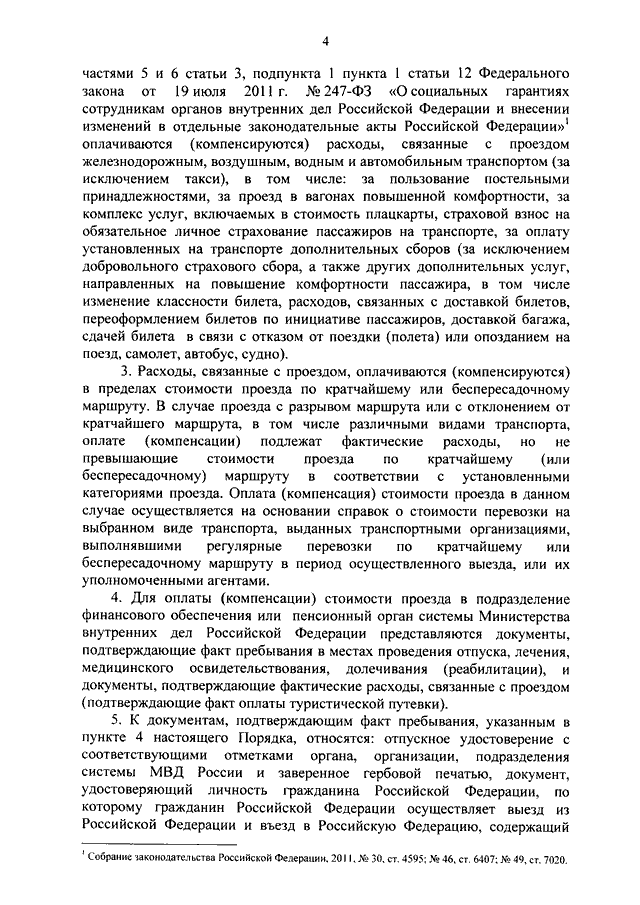 4

частями 5 и 6 статьи 3, подпункта 1 пункта 1 статьи 12 Федерального закона от 19 июля 2011 г. № 247-ФЗ «О социальных гарантиях сотрудникам органов внутренних дел Российской Федерации и внесении изменений в отдельные законодательные акты Российской Федерации»$^1$ оплачиваются (компенсируются) расходы, связанные с проездом железнодорожным, воздушным, водным и автомобильным транспортом (за исключением такси), в том числе: за пользование постельными принадлежностями, за проезд в вагонах повышенной комфортности, за комплекс услуг, включаемых в стоимость плацкарты, страховой взнос на обязательное личное страхование пассажиров на транспорте, за оплату установленных на транспорте дополнительных сборов (за исключением добровольного страхового сбора, а также других дополнительных услуг, направленных на повышение комфортности пассажира, в том числе изменение классности билета, расходов, связанных с доставкой билетов, переоформлением билетов по инициативе пассажиров, доставкой багажа, сдачей билета в связи с отказом от поездки (полета) или опозданием на поезд, самолет, автобус, судно).

3. Расходы, связанные с проездом, оплачиваются (компенсируются) в пределах стоимости проезда по кратчайшему или беспересадочному маршруту. В случае проезда с разрывом маршрута или с отклонением от кратчайшего маршрута, в том числе различными видами транспорта, оплате (компенсации) подлежат фактические расходы, но не превышающие стоимости проезда по кратчайшему (или беспересадочному) маршруту в соответствии с установленными категориями проезда. Оплата (компенсация) стоимости проезда в данном случае осуществляется на основании справок о стоимости перевозки на выбранном виде транспорта, выданных транспортными организациями, выполнявшими регулярные перевозки по кратчайшему или беспересадочному маршруту в период осуществленного выезда, или их уполномоченными агентами.

4. Для оплаты (компенсации) стоимости проезда в подразделение финансового обеспечения или пенсионный орган системы Министерства внутренних дел Российской Федерации представляются документы, подтверждающие факт пребывания в местах проведения отпуска, лечения, медицинского освидетельствования, долечивания (реабилитации), и документы, подтверждающие фактические расходы, связанные с проездом (подтверждающие факт оплаты туристической путевки).

5. К документам, подтверждающим факт пребывания, указанным в пункте 4 настоящего Порядка, относятся: отпускное удостоверение с соответствующими отметками органа, организации, подразделения системы МВД России и заверенное гербовой печатью, документ, удостоверяющий личность гражданина Российской Федерации, по которому гражданин Российской Федерации осуществляет выезд из Российской Федерации и въезд в Российскую Федерацию, содержащий

$^1$ Собрание законодательства Российской Федерации, 2011, № 30, ст. 4595; № 46, ст. 6407; № 49, ст. 7020.